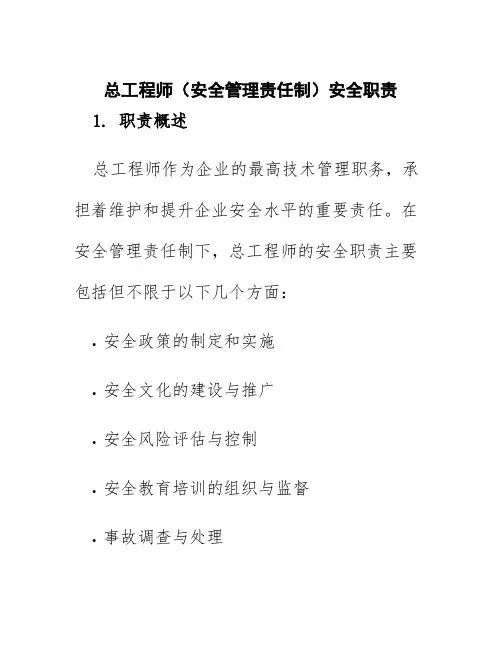 总工程师（安全管理责任制）安全职责

1. 职责概述

总工程师作为企业的最高技术管理职务，承担着维护和提升企业安全水平的重要责任。在安全管理责任制下，总工程师的安全职责主要包括但不限于以下几个方面：

· 安全政策的制定和实施

· 安全文化的建设与推广

· 安全风险评估与控制

· 安全教育培训的组织与监督

· 事故调查与处理